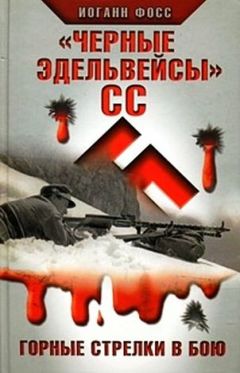 ИОГАНН ФОСС

«ЧЕРНЫЕ ЭДЕЛЬВЕЙСЫ» СС

ГОРНЫЕ СТРЕЛКИ В БОЮ